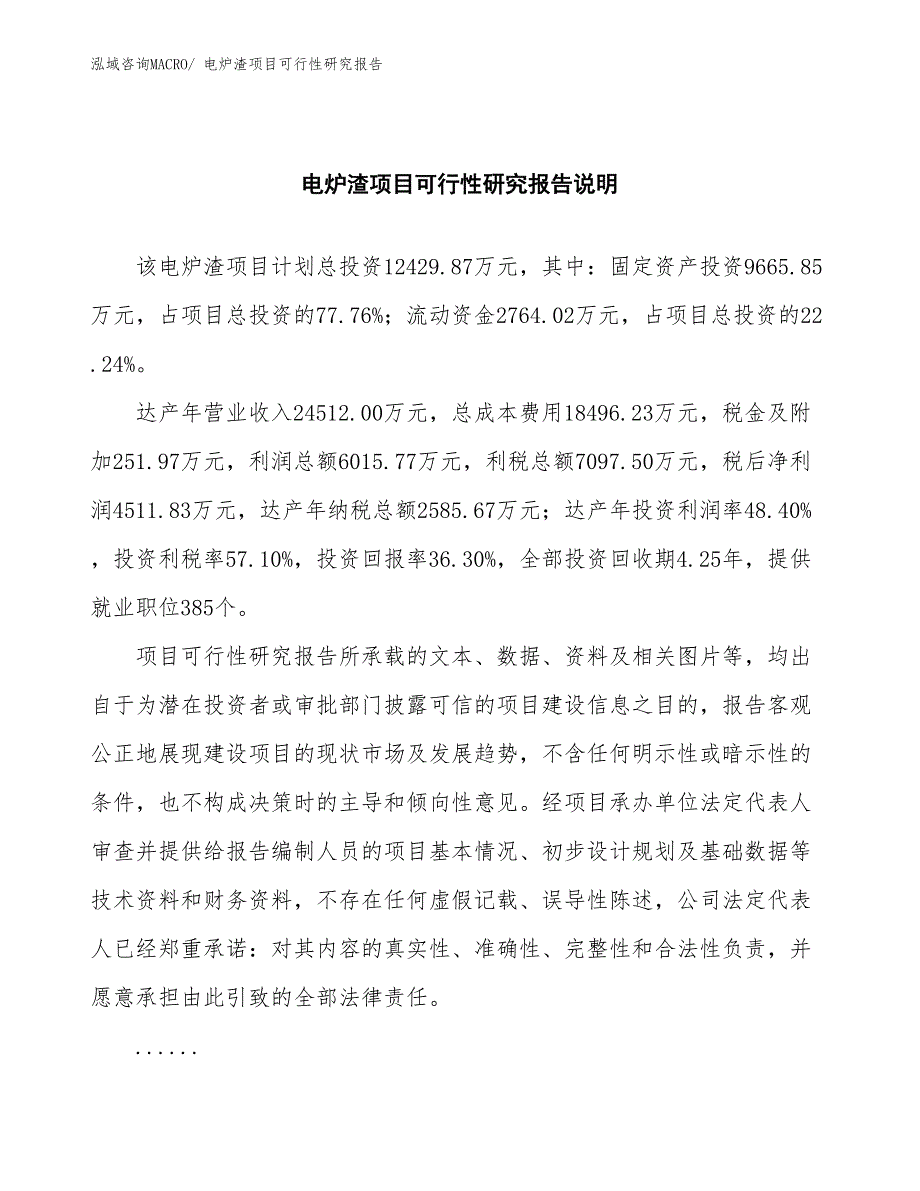 泓域咨询MACRO/ 电炉渣项目可行性研究报告

电炉渣项目可行性研究报告说明

该电炉渣项目计划总投资12429.87万元，其中：固定资产投资9665.85万元，占项目总投资的77.76%；流动资金2764.02万元，占项目总投资的22.24%。

达产年营业收入24512.00万元，总成本费用18496.23万元，税金及附加251.97万元，利润总额6015.77万元，利税总额7097.50万元，税后净利润4511.83万元，达产年纳税总额2585.67万元；达产年投资利润率48.40%，投资利税率57.10%，投资回报率36.30%，全部投资回收期4.25年，提供就业职位385个。

项目可行性研究报告所承载的文本、数据、资料及相关图片等，均出自于为潜在投资者或审批部门披露可信的项目建设信息之目的，报告客观公正地展现建设项目的现状市场及发展趋势，不含任何明示性或暗示性的条件，也不构成决策时的主导和倾向性意见。经项目承办单位法定代表人审查并提供给报告编制人员的项目基本情况、初步设计规划及基础数据等技术资料和财务资料，不存在任何虚假记载、误导性陈述，公司法定代表人已经郑重承诺：对其内容的真实性、准确性、完整性和合法性负责，并愿意承担由此引致的全部法律责任。

......